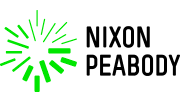 NIXON
PEABODY